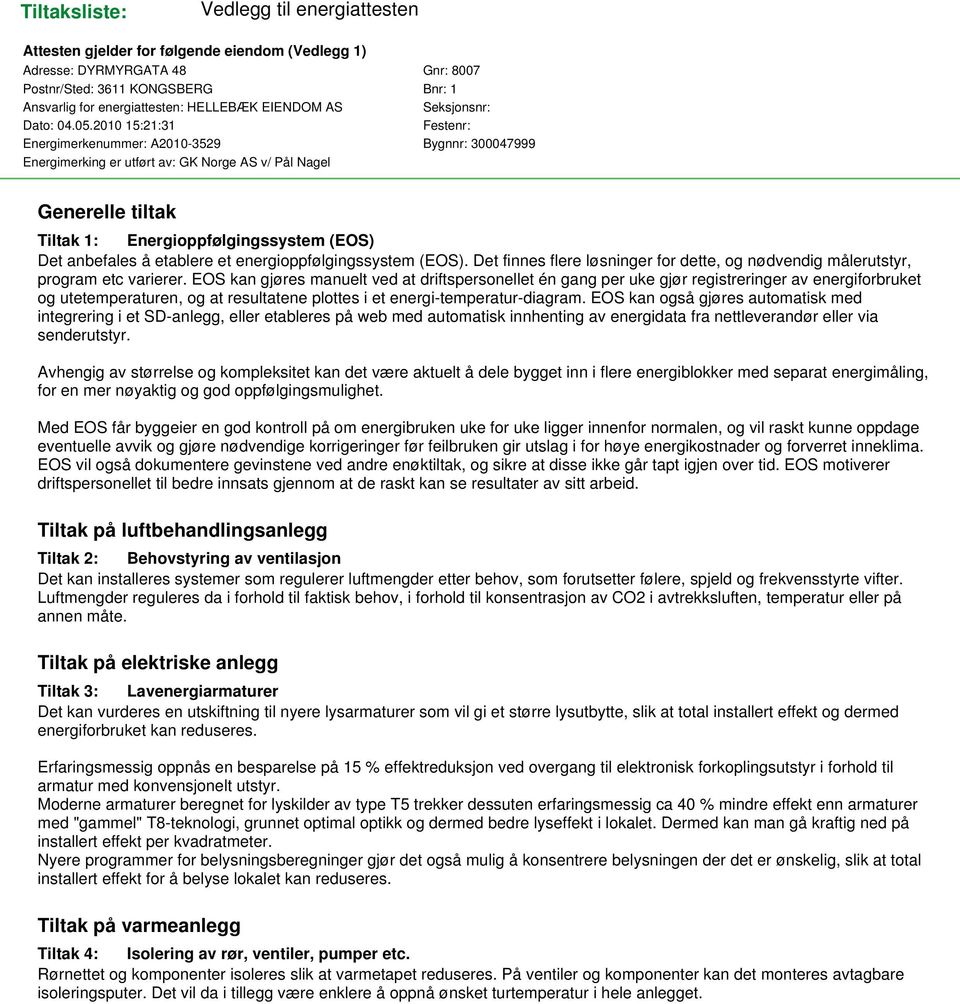 Tiltaksliste: Vedlegg til energiattesten

Attesten gjelder for følgende eiendom (Vedlegg 1)
Adresse: DYRMYRGATA 48
Postnr/Sted: 3611 KONGSBERG
Ansvarlig for energiattesten: HELLEBÆK EIENDOM AS
Dato: 04.05.2010 15:21:31
Energimerkenummer: A2010-3529
Energimerking er utført av: GK Norge AS v/ Pål Nagel

Gnr: 8007
Bnr: 1
Seksjonsnr:
Festenr:
Bygnnr: 300047999

Generelle tiltak

Tiltak 1: Energioppfølgingssystem (EOS)
Det anbefales å etablere et energioppfølgingssystem (EOS). Det finnes flere løsninger for dette, og nødvendig målerutstyr, program etc varierer. EOS kan gjøres manuelt ved at driftspersonellet én gang per uke gjør registreringer av energiforbruket og utetemperaturen, og at resultatene plottes i et energi-temperatur-diagram. EOS kan også gjøres automatisk med integrering i et SD-anlegg, eller etableres på web med automatisk innhenting av energidata fra nettleverandør eller via senderutstyr.

Avhengig av størrelse og kompleksitet kan det være aktuelt å dele bygget inn i flere energiblokker med separat energimåling, for en mer nøyaktig og god oppfølgingsmulighet.

Med EOS får byggeier en god kontroll på om energibruken uke for uke ligger innenfor normalen, og vil raskt kunne oppdage eventuelle avvik og gjøre nødvendige korrigeringer før feilbruken gir utslag i for høye energikostnader og forverret inneklima. EOS vil også dokumentere gevinstene ved andre enøktiltak, og sikre at disse ikke går tapt igjen over tid. EOS motiverer driftspersonellet til bedre innsats gjennom at de raskt kan se resultater av sitt arbeid.

Tiltak på luftbehandlingsanlegg

Tiltak 2: Behovstyring av ventilasjon
Det kan installeres systemer som regulerer luftmengder etter behov, som forutsetter følere, spjeld og frekvensstyrte vifter. Luftmengder reguleres da i forhold til faktisk behov, i forhold til konsentrasjon av CO2 i avtrekksluften, temperatur eller på annen måte.

Tiltak på elektriske anlegg

Tiltak 3: Lavenergiarmaturer
Det kan vurderes en utskiftning til nyere lysarmaturer som vil gi et større lysutbytte, slik at total installert effekt og dermed energiforbruket kan reduseres.

Erfaringsmessig oppnås en besparelse på 15 % effektreduksjon ved overgang til elektronisk forkoplingsutstyr i forhold til armatur med konvensjonelt utstyr.
Moderne armaturer beregnet for lyskilder av type T5 trekker dessuten erfaringsmessig ca 40 % mindre effekt enn armaturer med "gammel" T8-teknologi, grunnet optimal optikk og dermed bedre lyseffekt i lokalet. Dermed kan man gå kraftig ned på installert effekt per kvadratmeter.
Nyere programmer for belysningsberegninger gjør det også mulig å konsentrere belysningen der det er ønskelig, slik at total installert effekt for å belyse lokalet kan reduseres.

Tiltak på varmeanlegg

Tiltak 4: Isolering av rør, ventiler, pumper etc.
Rørnettet og komponenter isoleres slik at varmetapet reduseres. På ventiler og komponenter kan det monteres avtagbare isoleringsputer. Det vil da i tillegg være enklere å oppnå ønsket turtemperatur i hele anlegget.